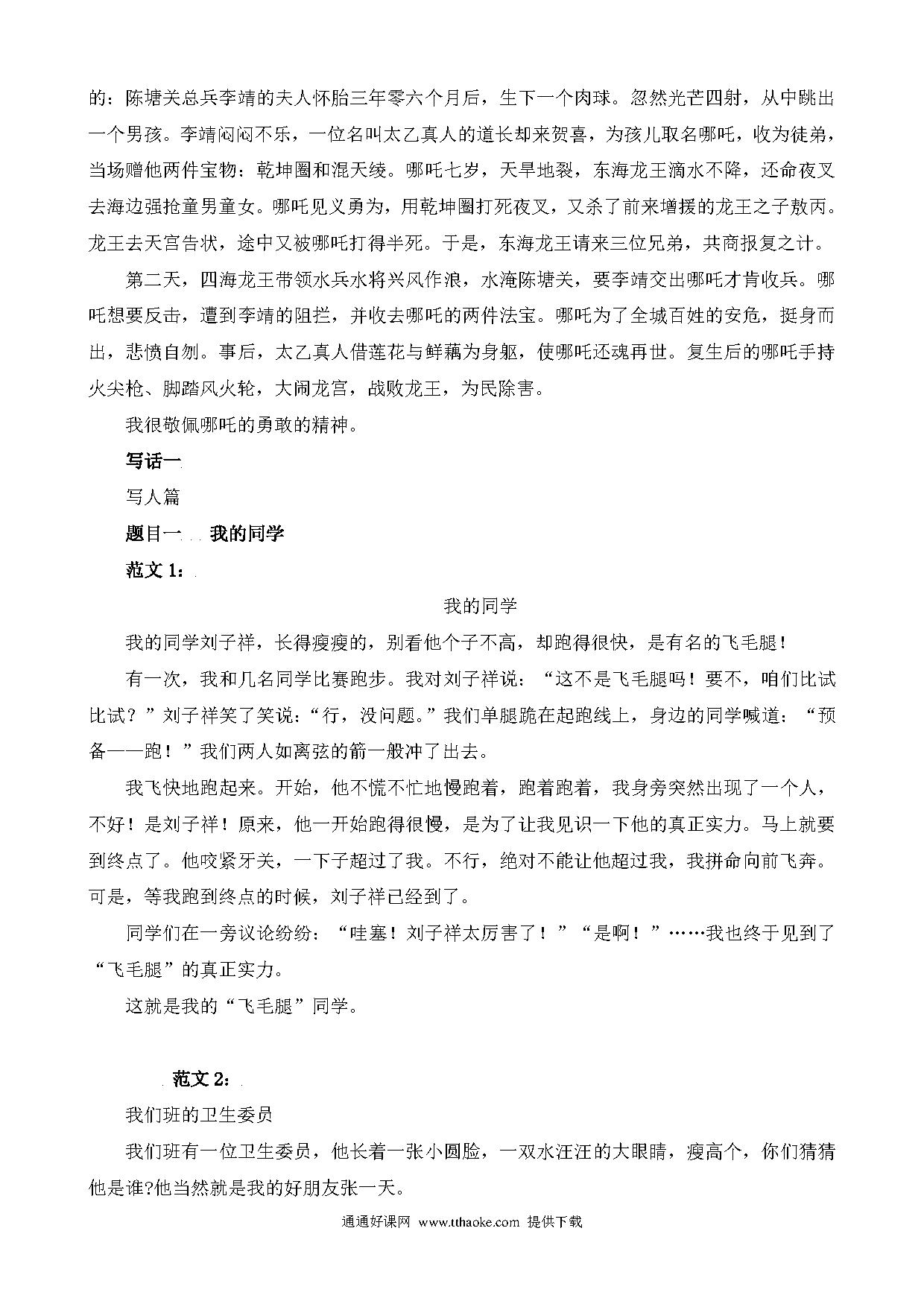 的：陈塘关总兵李靖的夫人怀胎三年零六个月后，生下一个肉球。忽然光芒四射，从中跳出一个男孩。李靖闷闷不乐，一位名叫太乙真人的道长却来贺喜，为孩儿取名哪吒，收为徒弟，当场赠他两件宝物：乾坤圈和混天绫。哪吒七岁，天旱地裂，东海龙王滴水不降，还命夜叉去海边强抢童男童女。哪吒见义勇为，用乾坤圈打死夜叉，又杀了前来增援的龙王之子敖丙。龙王去天宫告状，途中又被哪吒打得半死。于是，东海龙王请来三位兄弟，共商报复之计。

第二天，四海龙王带领水兵水将兴风作浪，水淹陈塘关，要李靖交出哪吒才肯收兵。哪吒想要反击，遭到李靖的阻拦，并收去哪吒的两件法宝。哪吒为了全城百姓的安危，挺身而出，悲愤自刎。事后，太乙真人借莲花与鲜藕为身躯，使哪吒还魂再世。复生后的哪吒手持火尖枪、脚踏风火轮，大闹龙宫，战败龙王，为民除害。

我很敬佩哪吒的勇敢的精神。

写话一

写人篇

题目一 我的同学

范文 1：

我的同学

我的同学刘子祥，长得瘦瘦的，别看他个子不高，却跑得很快，是有名的飞毛腿！

有一次，我和几名同学比赛跑步。我对刘子祥说：“这不是飞毛腿吗！要不，咱们比试比试？”刘子祥笑了笑说：“行，没问题。”我们单腿跪在起跑线上，身边的同学喊道：“预备——跑！”我们两人如离弦的箭一般冲了出去。

我飞快地跑起来。开始，他不慌不忙地慢跑着，跑着跑着，我身旁突然出现了一个人，不好！是刘子祥！原来，他一开始跑得很慢，是为了让我见识一下他的真正实力。马上就要到终点了。他咬紧牙关，一下子超过了我。不行，绝对不能让他超过我，我拼命向前飞奔。可是，等我跑到终点的时候，刘子祥已经到了。

同学们在一旁议论纷纷：“哇塞！刘子祥太厉害了！”“是啊！”……我也终于见到了“飞毛腿”的真正实力。

这就是我的“飞毛腿”同学。

范文 2：

我们班的卫生委员

我们班有一位卫生委员，他长着一张小圆脸，一双水汪汪的大眼睛，瘦高个，你们猜猜他是谁?他当然就是我的好朋友张一天。

通通好课网 www.tthaoke.com 提供下载